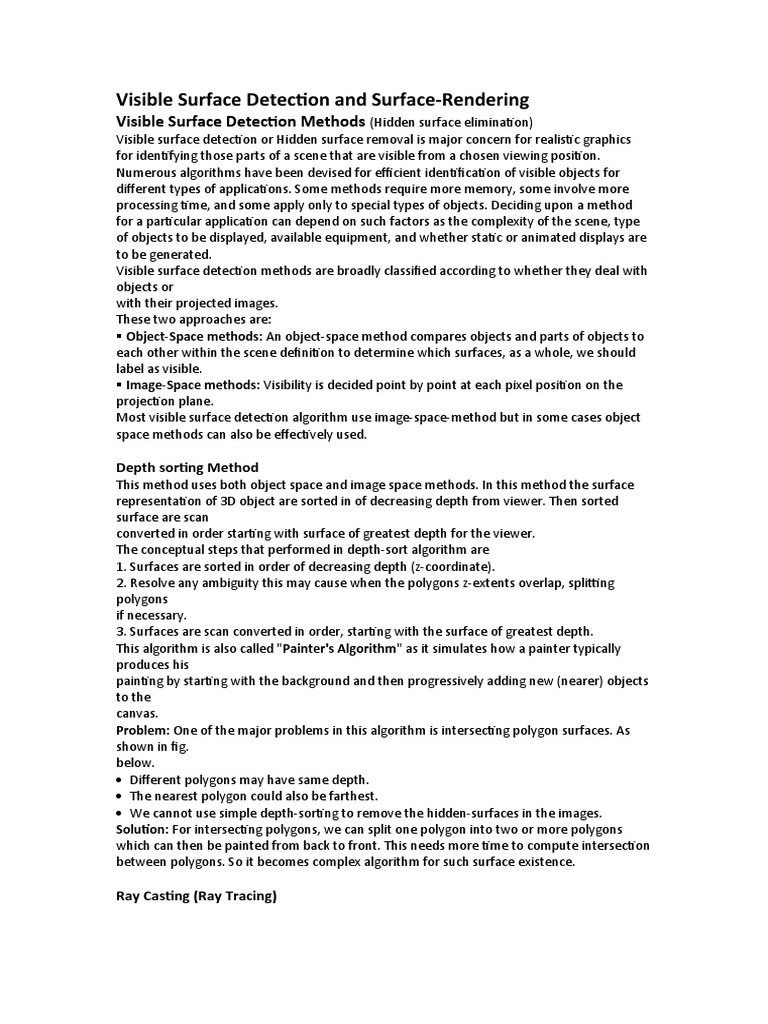 Visible Surface Detection and Surface-Rendering

Visible Surface Detection Methods (Hidden surface elimination)

Visible surface detection or Hidden surface removal is major concern for realistic graphics for identifying those parts of a scene that are visible from a chosen viewing position. Numerous algorithms have been devised for efficient identification of visible objects for different types of applications. Some methods require more memory, some involve more processing time, and some apply only to special types of objects. Deciding upon a method for a particular application can depend on such factors as the complexity of the scene, type of objects to be displayed, available equipment, and whether static or animated displays are to be generated.

Visible surface detection methods are broadly classified according to whether they deal with objects or
with their projected images.
These two approaches are:
▪ Object-Space methods: An object-space method compares objects and parts of objects to each other within the scene definition to determine which surfaces, as a whole, we should label as visible.
▪ Image-Space methods: Visibility is decided point by point at each pixel position on the projection plane.
Most visible surface detection algorithm use image-space-method but in some cases object space methods can also be effectively used.

Depth sorting Method

This method uses both object space and image space methods. In this method the surface representation of 3D object are sorted in of decreasing depth from viewer. Then sorted surface are scan
converted in order starting with surface of greatest depth for the viewer.
The conceptual steps that performed in depth-sort algorithm are
1. Surfaces are sorted in order of decreasing depth (z-coordinate).
2. Resolve any ambiguity this may cause when the polygons z-extents overlap, splitting polygons
if necessary.
3. Surfaces are scan converted in order, starting with the surface of greatest depth.
This algorithm is also called "Painter's Algorithm" as it simulates how a painter typically produces his
painting by starting with the background and then progressively adding new (nearer) objects to the
canvas.
Problem: One of the major problems in this algorithm is intersecting polygon surfaces. As shown in fig.
below.
• Different polygons may have same depth.
• The nearest polygon could also be farthest.
• We cannot use simple depth-sorting to remove the hidden-surfaces in the images.
Solution: For intersecting polygons, we can split one polygon into two or more polygons which can then be painted from back to front. This needs more time to compute intersection between polygons. So it becomes complex algorithm for such surface existence.

Ray Casting (Ray Tracing)